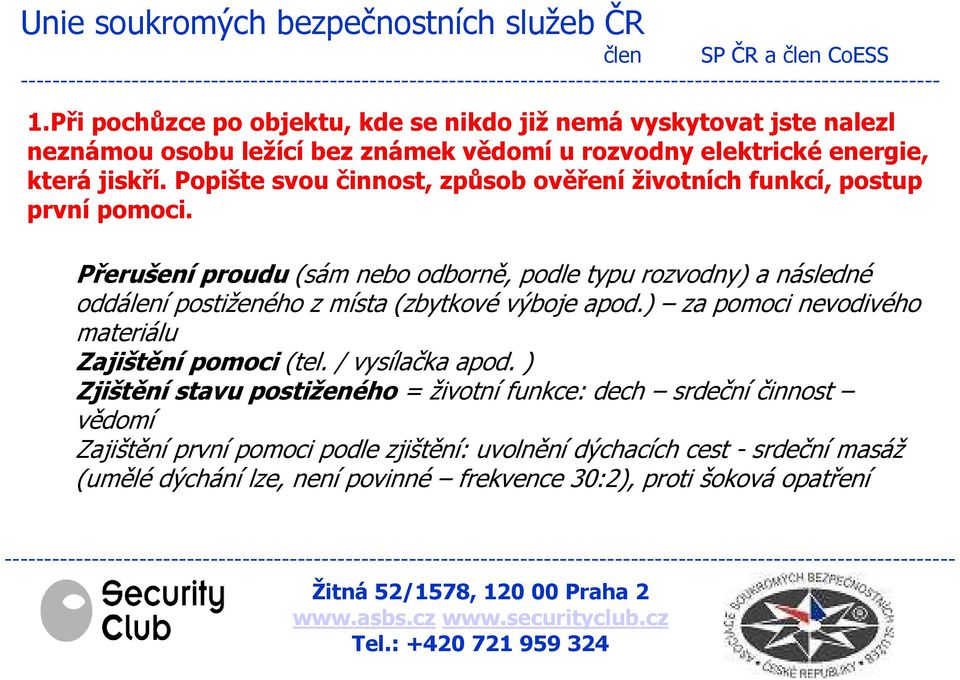 Unie soukromých bezpečnostních služeb ČR
člen SP ČR a člen CoESS

1.Při pochůzce po objektu, kde se nikdo již nemá vyskytovat jste nalezl neznámou osobu ležící bez známek vědomí u rozvodny elektrické energie, která jiskří. Popište svou činnost, způsob ověření životních funkcí, postup první pomoci.

Přerušení proudu (sám nebo odborně, podle typu rozvodny) a následné oddálení postiženého z místa (zbytkové výboje apod.) – za pomoci nevodivého materiálu
Zajištění pomoci (tel. / vysílačka apod. )
Zjištění stavu postiženého = životní funkce: dech – srdeční činnost – vědomí
Zajištění první pomoci podle zjištění: uvolnění dýchacích cest - srdeční masáž (umělé dýchání lze, není povinné – frekvence 30:2), proti šoková opatření

Security Club

Žitná 52/1578, 120 00 Praha 2
www.asbs.cz www.securityclub.cz
Tel.: +420 721 959 324

ASOCIACE SOUKROMÝCH BEZPEČNOSTNÍCH SLUŽEB ČESKÉ REPUBLIKY